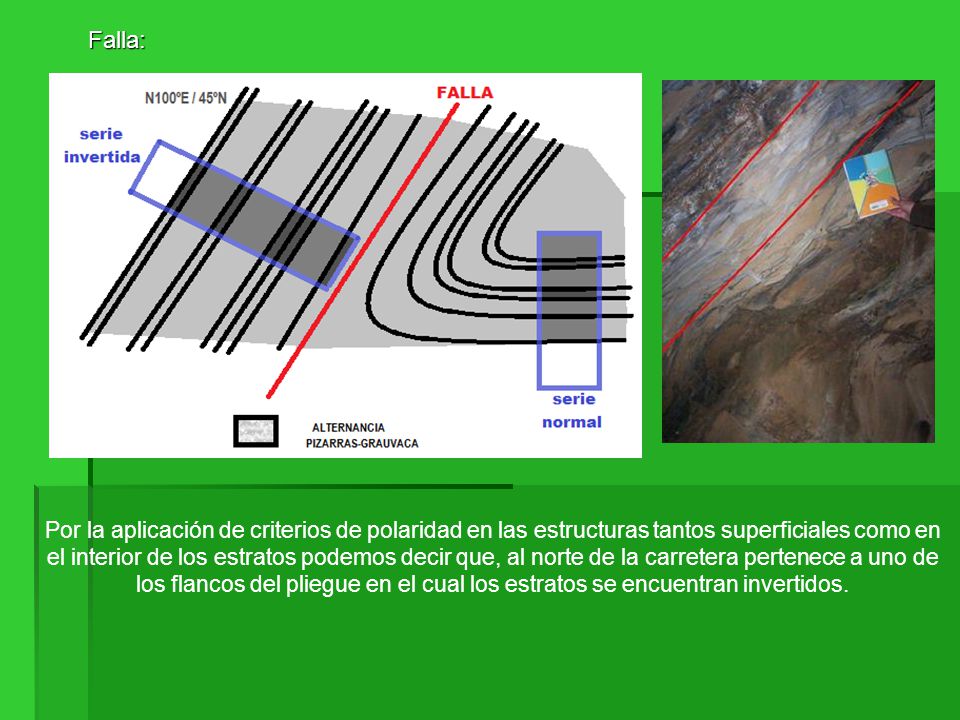 Falla:

N100ºE / 45ºN

FALLA

serie invertida

serie normal

ALTERNANCIA PIZARRAS-GRAUVACA

Por la aplicación de criterios de polaridad en las estructuras tantos superficiales como en el interior de los estratos podemos decir que, al norte de la carretera pertenece a uno de los flancos del pliegue en el cual los estratos se encuentran invertidos.